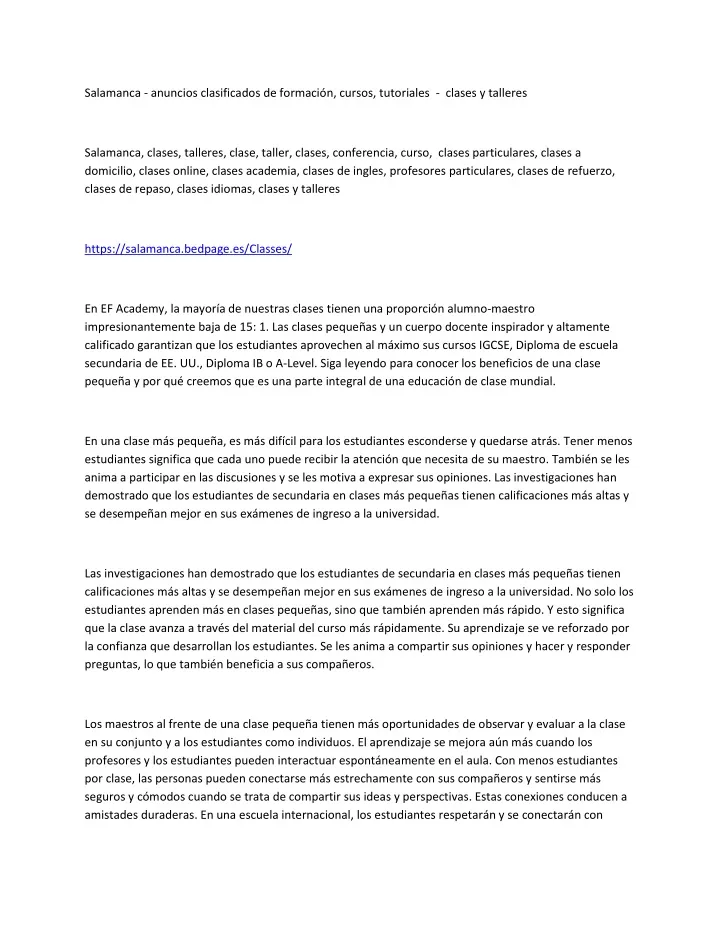 Salamanca - anuncios clasificados de formación, cursos, tutoriales - clases y talleres

Salamanca, clases, talleres, clase, taller, clases, conferencia, curso, clases particulares, clases a domicilio, clases online, clases academia, clases de ingles, profesores particulares, clases de refuerzo, clases de repaso, clases idiomas, clases y talleres

https://salamanca.bedpage.es/Classes/

En EF Academy, la mayoría de nuestras clases tienen una proporción alumno-maestro impresionantemente baja de 15: 1. Las clases pequeñas y un cuerpo docente inspirador y altamente calificado garantizan que los estudiantes aprovechen al máximo sus cursos IGCSE, Diploma de escuela secundaria de EE. UU., Diploma IB o A-Level. Siga leyendo para conocer los beneficios de una clase pequeña y por qué creemos que es una parte integral de una educación de clase mundial.

En una clase más pequeña, es más difícil para los estudiantes esconderse y quedarse atrás. Tener menos estudiantes significa que cada uno puede recibir la atención que necesita de su maestro. También se les anima a participar en las discusiones y se les motiva a expresar sus opiniones. Las investigaciones han demostrado que los estudiantes de secundaria en clases más pequeñas tienen calificaciones más altas y se desempeñan mejor en sus exámenes de ingreso a la universidad.

Las investigaciones han demostrado que los estudiantes de secundaria en clases más pequeñas tienen calificaciones más altas y se desempeñan mejor en sus exámenes de ingreso a la universidad. No solo los estudiantes aprenden más en clases pequeñas, sino que también aprenden más rápido. Y esto significa que la clase avanza a través del material del curso más rápidamente. Su aprendizaje se ve reforzado por la confianza que desarrollan los estudiantes. Se les anima a compartir sus opiniones y hacer y responder preguntas, lo que también beneficia a sus compañeros.

Los maestros al frente de una clase pequeña tienen más oportunidades de observar y evaluar a la clase en su conjunto y a los estudiantes como individuos. El aprendizaje se mejora aún más cuando los profesores y los estudiantes pueden interactuar espontáneamente en el aula. Con menos estudiantes por clase, las personas pueden conectarse más estrechamente con sus compañeros y sentirse más seguros y cómodos cuando se trata de compartir sus ideas y perspectivas. Estas conexiones conducen a amistades duraderas. En una escuela internacional, los estudiantes respetarán y se conectarán con